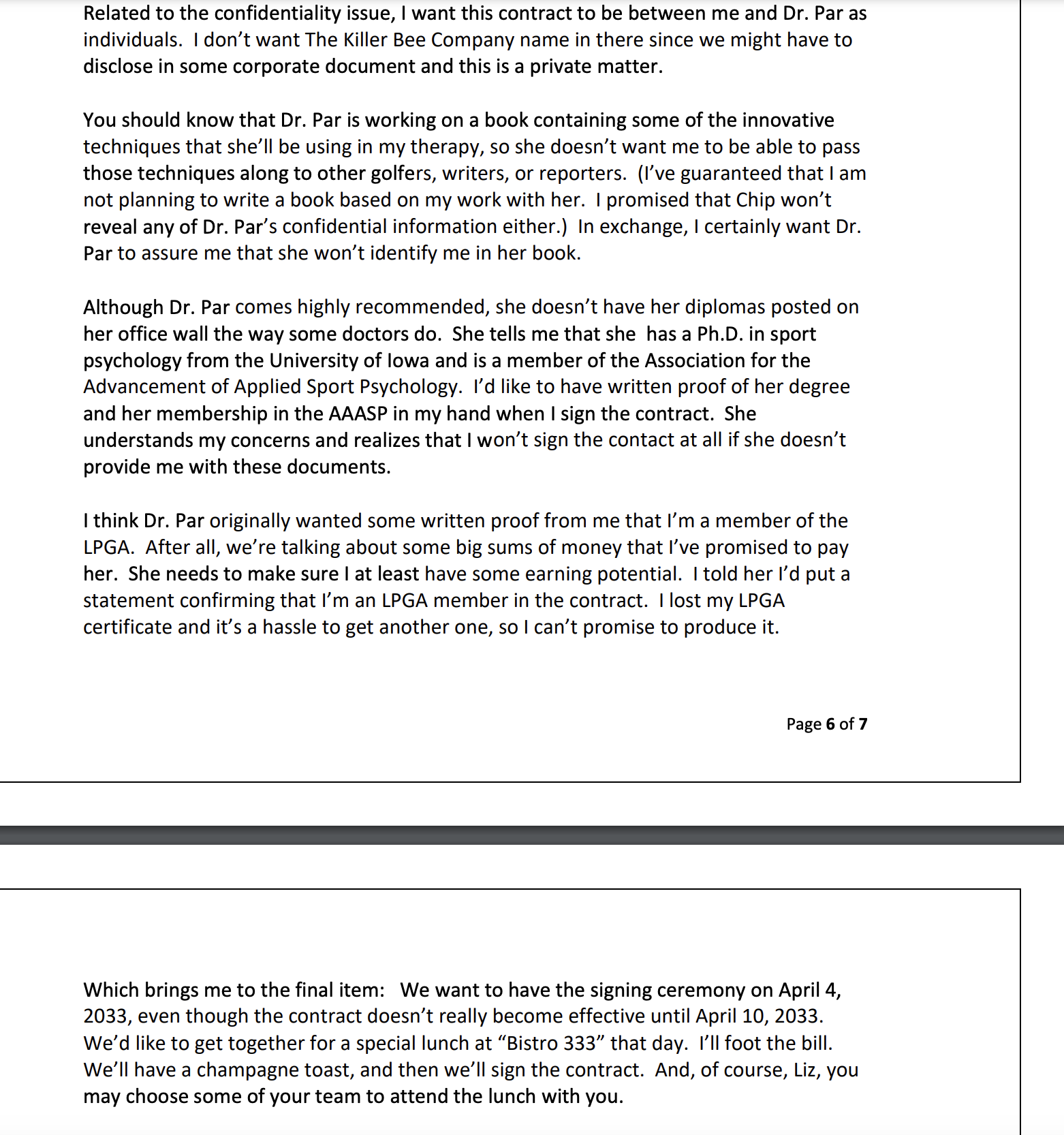 Related to the confidentiality issue, I want this contract to be between me and Dr. Par as individuals. I don't want The Killer Bee Company name in there since we might have to disclose in some corporate document and this is a private matter.

You should know that Dr. Par is working on a book containing some of the innovative techniques that she'll be using in my therapy, so she doesn't want me to be able to pass those techniques along to other golfers, writers, or reporters. (I've guaranteed that I am not planning to write a book based on my work with her. I promised that Chip won't reveal any of Dr. Par's confidential information either.) In exchange, I certainly want Dr. Par to assure me that she won't identify me in her book.

Although Dr. Par comes highly recommended, she doesn't have her diplomas posted on her office wall the way some doctors do. She tells me that she has a Ph.D. in sport psychology from the University of Iowa and is a member of the Association for the Advancement of Applied Sport Psychology. I'd like to have written proof of her degree and her membership in the AAASP in my hand when I sign the contract. She understands my concerns and realizes that I won't sign the contact at all if she doesn't provide me with these documents.

I think Dr. Par originally wanted some written proof from me that I'm a member of the LPGA. After all, we're talking about some big sums of money that I've promised to pay her. She needs to make sure I at least have some earning potential. I told her I'd put a statement confirming that I'm an LPGA member in the contract. I lost my LPGA certificate and it's a hassle to get another one, so I can't promise to produce it.

Page 6 of 7

Which brings me to the final item: We want to have the signing ceremony on April 4, 2033, even though the contract doesn't really become effective until April 10, 2033. We'd like to get together for a special lunch at "Bistro 333" that day. I'll foot the bill. We'll have a champagne toast, and then we'll sign the contract. And, of course, Liz, you may choose some of your team to attend the lunch with you.